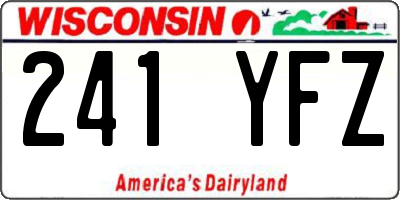 WISCONSIN

241 YFZ

America's Dairyland